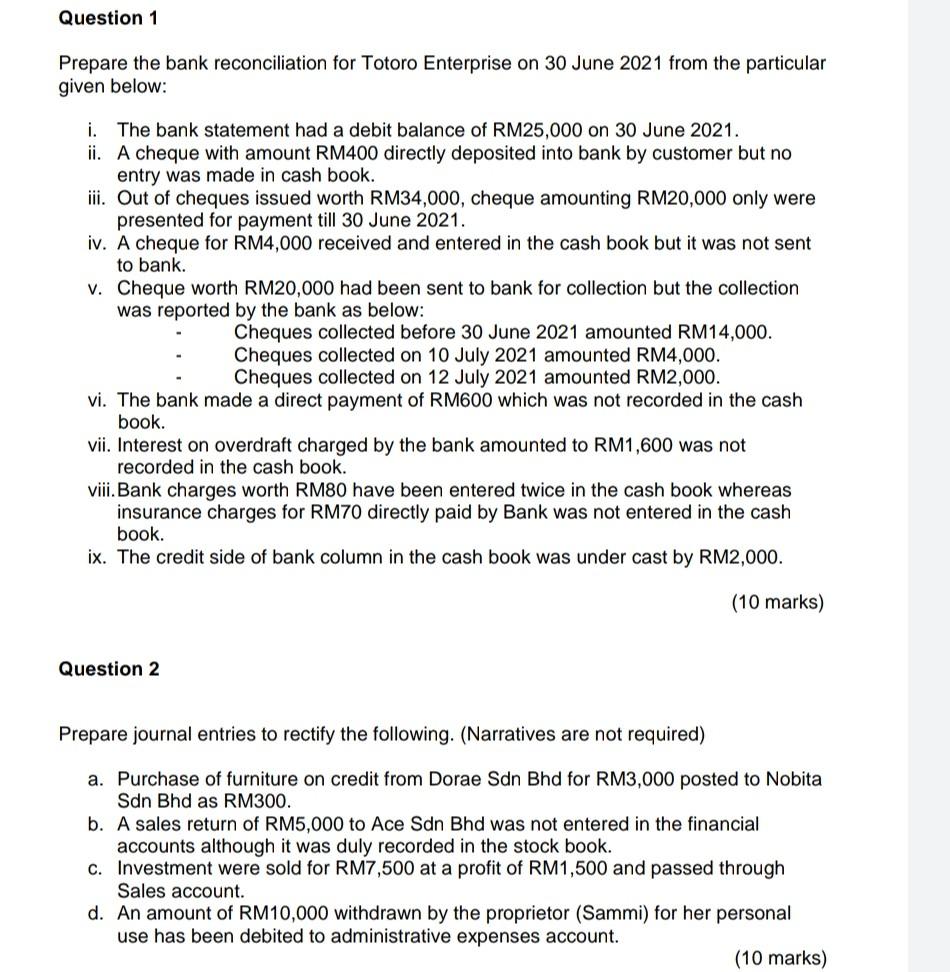 Question 1

Prepare the bank reconciliation for Totoro Enterprise on 30 June 2021 from the particular given below:

i. The bank statement had a debit balance of RM25,000 on 30 June 2021.
ii. A cheque with amount RM400 directly deposited into bank by customer but no entry was made in cash book.
iii. Out of cheques issued worth RM34,000, cheque amounting RM20,000 only were presented for payment till 30 June 2021.
iv. A cheque for RM4,000 received and entered in the cash book but it was not sent to bank.
v. Cheque worth RM20,000 had been sent to bank for collection but the collection was reported by the bank as below:
- Cheques collected before 30 June 2021 amounted RM14,000.
- Cheques collected on 10 July 2021 amounted RM4,000.
- Cheques collected on 12 July 2021 amounted RM2,000.
vi. The bank made a direct payment of RM600 which was not recorded in the cash book.
vii. Interest on overdraft charged by the bank amounted to RM1,600 was not recorded in the cash book.
viii. Bank charges worth RM80 have been entered twice in the cash book whereas insurance charges for RM70 directly paid by Bank was not entered in the cash book.
ix. The credit side of bank column in the cash book was under cast by RM2,000.

(10 marks)

Question 2

Prepare journal entries to rectify the following. (Narratives are not required)

a. Purchase of furniture on credit from Dorae Sdn Bhd for RM3,000 posted to Nobita Sdn Bhd as RM300.
b. A sales return of RM5,000 to Ace Sdn Bhd was not entered in the financial accounts although it was duly recorded in the stock book.
c. Investment were sold for RM7,500 at a profit of RM1,500 and passed through Sales account.
d. An amount of RM10,000 withdrawn by the proprietor (Sammi) for her personal use has been debited to administrative expenses account.

(10 marks)